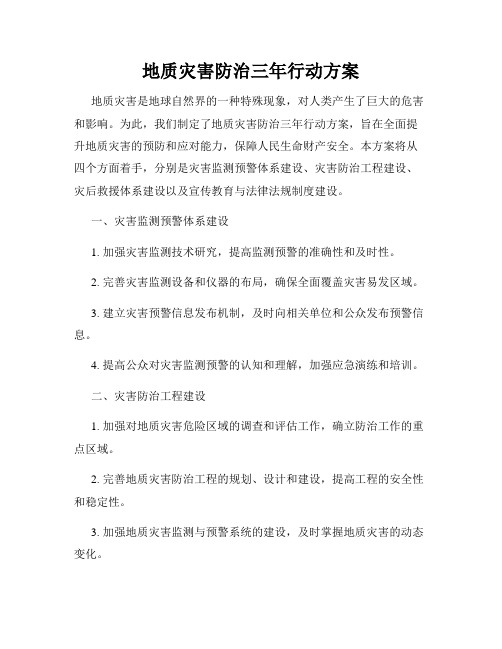 地质灾害防治三年行动方案

地质灾害是地球自然界的一种特殊现象，对人类产生了巨大的危害和影响。为此，我们制定了地质灾害防治三年行动方案，旨在全面提升地质灾害的预防和应对能力，保障人民生命财产安全。本方案将从四个方面着手，分别是灾害监测预警体系建设、灾害防治工程建设、灾后救援体系建设以及宣传教育与法律法规制度建设。

一、灾害监测预警体系建设

1. 加强灾害监测技术研究，提高监测预警的准确性和及时性。

2. 完善灾害监测设备和仪器的布局，确保全面覆盖灾害易发区域。

3. 建立灾害预警信息发布机制，及时向相关单位和公众发布预警信息。

4. 提高公众对灾害监测预警的认知和理解，加强应急演练和培训。

二、灾害防治工程建设

1. 加强对地质灾害危险区域的调查和评估工作，确立防治工作的重点区域。

2. 完善地质灾害防治工程的规划、设计和建设，提高工程的安全性和稳定性。

3. 加强地质灾害监测与预警系统的建设，及时掌握地质灾害的动态变化。